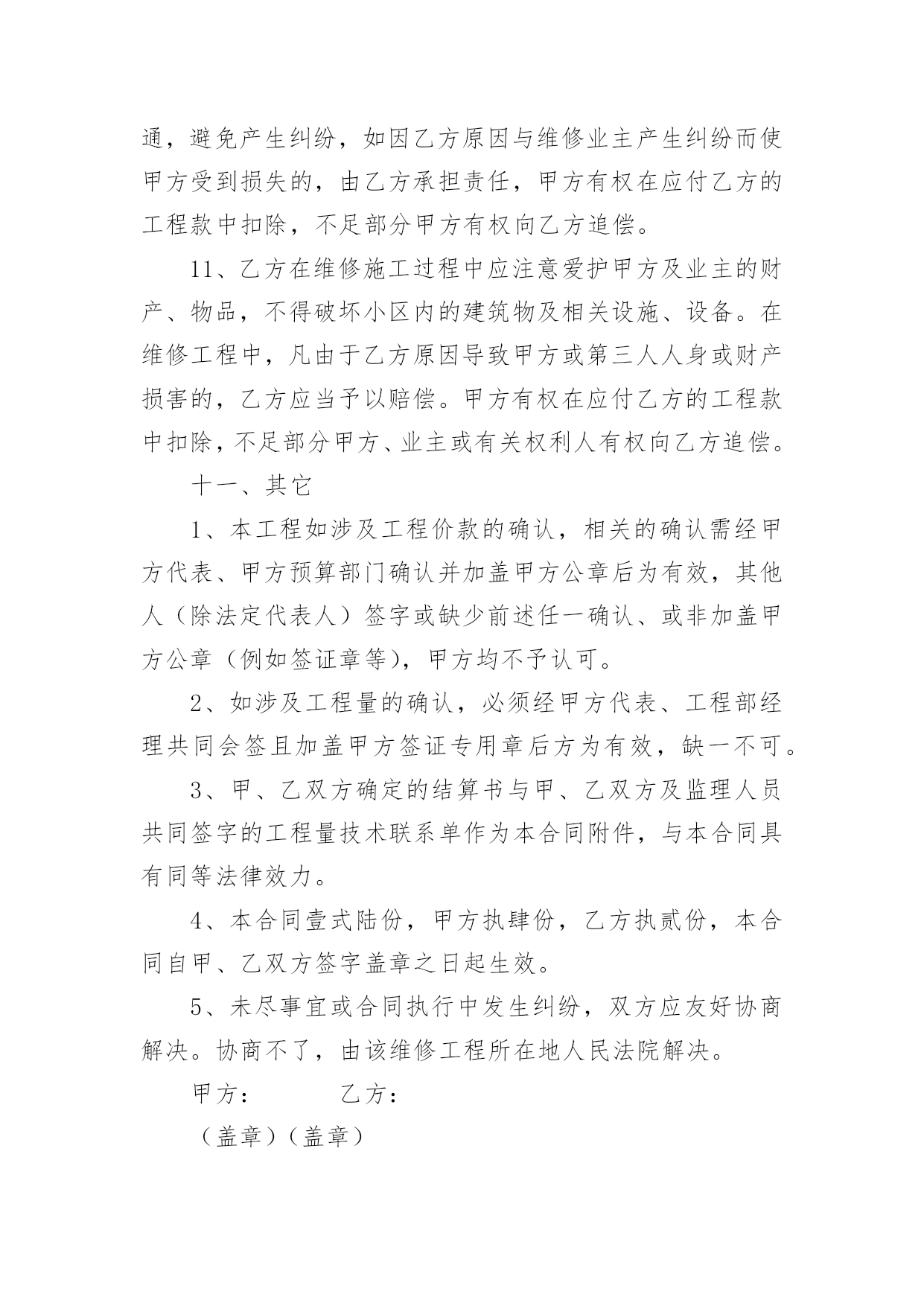 通，避免产生纠纷，如因乙方原因与维修业主产生纠纷而使甲方受到损失的，由乙方承担责任，甲方有权在应付乙方的工程款中扣除，不足部分甲方有权向乙方追偿。

11、乙方在维修施工过程中应注意爱护甲方及业主的财产、物品，不得破坏小区内的建筑物及相关设施、设备。在维修工程中，凡由于乙方原因导致甲方或第三人人身或财产损害的，乙方应当予以赔偿。甲方有权在应付乙方的工程款中扣除，不足部分甲方、业主或有关权利人有权向乙方追偿。

十一、其它

1、本工程如涉及工程价款的确认，相关的确认需经甲方代表、甲方预算部门确认并加盖甲方公章后为有效，其他人（除法定代表人）签字或缺少前述任一确认、或非加盖甲方公章（例如签证章等），甲方均不予认可。

2、如涉及工程量的确认，必须经甲方代表、工程部经理共同会签且加盖甲方签证专用章后方为有效，缺一不可。

3、甲、乙双方确定的结算书与甲、乙双方及监理人员共同签字的工程量技术联系单作为本合同附件，与本合同具有同等法律效力。

4、本合同壹式陆份，甲方执肆份，乙方执贰份，本合同自甲、乙双方签字盖章之日起生效。

5、未尽事宜或合同执行中发生纠纷，双方应友好协商解决。协商不了，由该维修工程所在地人民法院解决。

甲方： 乙方：

（盖章）（盖章）